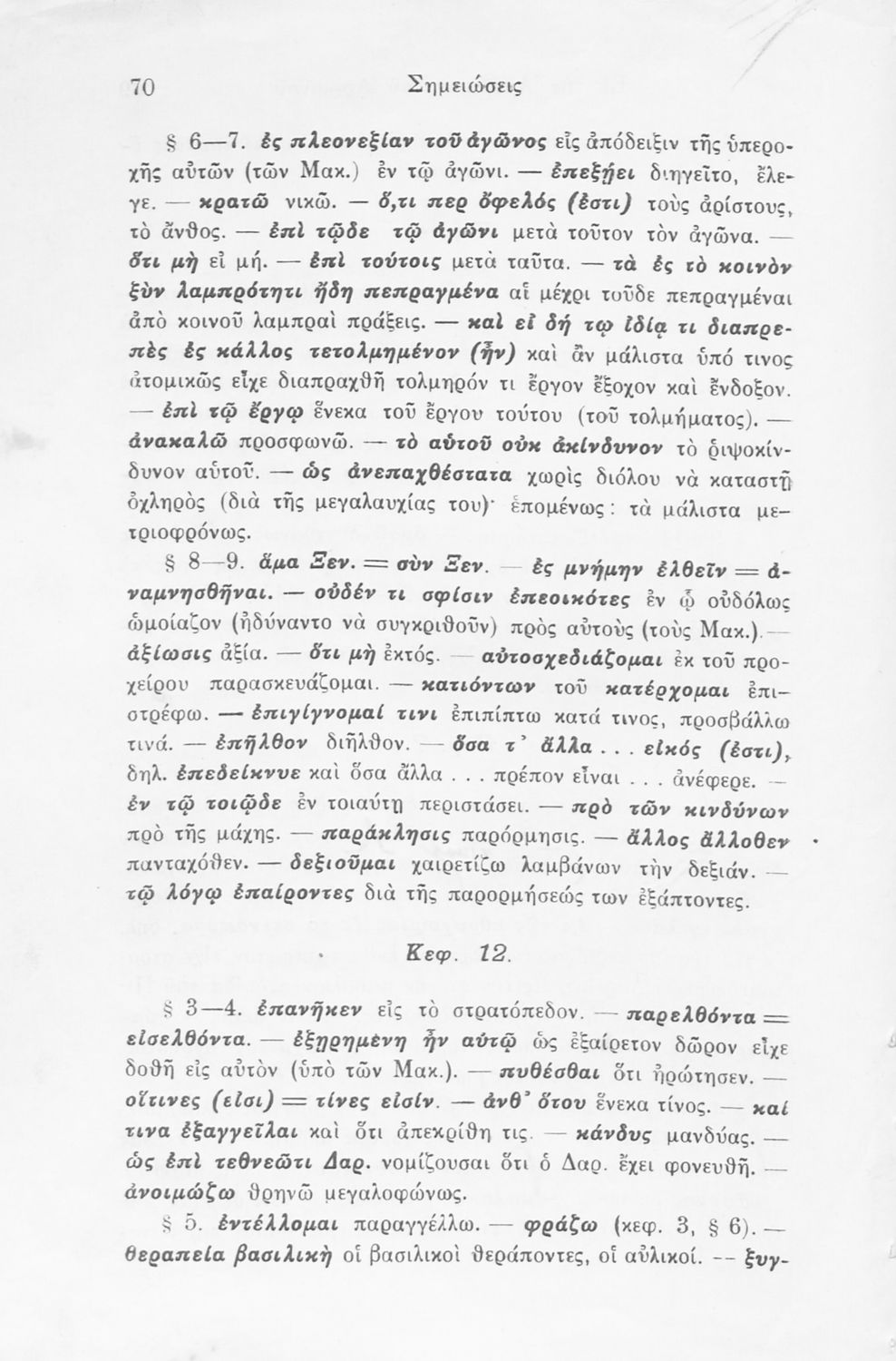 70 Σημειώσεις

§ 6—7. ἐς πλεονεξίαν τοῦ ἀγῶνος εἰς ἀπόδειξιν τῆς ὑπεροχῆς αὐτῶν (τῶν Μακ.) ἐν τῷ ἀγῶνι. — ἐπεξῄει διηγεῖτο, ἔλεγε. — κρατῶ νικῶ. — ὅ,τι περ ὄφελός (ἐστι) τοὺς ἀρίστους, τὸ ἄνθος. — ἐπὶ τῷδε τῷ ἀγῶνι μετὰ τοῦτον τὸν ἀγῶνα. — ὅτι μὴ εἰ μή. — ἐπὶ τούτοις μετὰ ταῦτα. — τὰ ἐς τὸ κοινὸν ξὺν λαμπρότητι ἤδη πεπραγμένα αἱ μέχρι τοῦδε πεπραγμέναι ἀπὸ κοινοῦ λαμπραὶ πράξεις. — καὶ εἰ δή τῳ ἰδίᾳ τι διαπρεπὲς ἐς κάλλος τετολμημένον (ἦν) καὶ ἂν μάλιστα ὑπό τινος ἀτομικῶς εἶχε διαπραχθῆ τολμηρόν τι ἔργον ἔξοχον καὶ ἔνδοξον. — ἐπὶ τῷ ἔργῳ ἕνεκα τοῦ ἔργου τούτου (τοῦ τολμήματος). — ἀνακαλῶ προσφωνῶ. — τὸ αὑτοῦ οὐκ ἀκίνδυνον τὸ ῥιψοκίνδυνον αὐτοῦ. — ὡς ἀνεπαχθέστατα χωρὶς διόλου νὰ καταστῇ ὀχληρὸς (διὰ τῆς μεγαλαυχίας του)· ἑπομένως: τὰ μάλιστα μετριοφρόνως.

§ 8—9. ἅμα Ξεν. = σὺν Ξεν. — ἐς μνήμην ἐλθεῖν = ἀναμνησθῆναι. — οὐδέν τι σφίσιν ἐπεοικότες ἐν ᾧ οὐδόλως ὡμοίαζον (ἠδύναντο νὰ συγκριθοῦν) πρὸς αὐτοὺς (τοὺς Μακ.). — ἀξίωσις ἀξία. — ὅτι μὴ ἐκτός. — αὐτοσχεδιάζομαι ἐκ τοῦ προχείρου παρασκευάζομαι. — κατιόντων τοῦ κατέρχομαι ἐπιστρέφω. — ἐπιγίγνομαί τινι ἐπιπίπτω κατά τινος, προσβάλλω τινά. — ἐπῆλθον διῆλθον. — ὅσα τ' ἄλλα . . . εἰκός (ἐστι), δηλ. ἐπεδείκνυε καὶ ὅσα ἄλλα . . . πρέπον εἶναι . . . ἀνέφερε. — ἐν τῷ τοιῷδε ἐν τοιαύτῃ περιστάσει. — πρὸ τῶν κινδύνων πρὸ τῆς μάχης. — παράκλησις παρόρμησις. — ἄλλος ἄλλοθεν πανταχόθεν. — δεξιοῦμαι χαιρετίζω λαμβάνων τὴν δεξιάν. — τῷ λόγῳ ἐπαίροντες διὰ τῆς παρορμήσεώς των ἐξάπτοντες.

Κεφ. 12.

§ 3—4. ἐπανῆκεν εἰς τὸ στρατόπεδον. — παρελθόντα = εἰσελθόντα. — ἐξῃρημένη ἦν αὐτῷ ὡς ἐξαίρετον δῶρον εἶχε δοθῆ εἰς αὐτὸν (ὑπὸ τῶν Μακ.). — πυθέσθαι ὅτι ἠρώτησεν. — οἵτινες (εἰσι) = τίνες εἰσίν. — ἀνθ' ὅτου ἕνεκα τίνος. — καί τινα ἐξαγγεῖλαι καὶ ὅτι ἀπεκρίθη τις. — κάνδυς μανδύας. — ὡς ἐπὶ τεθνεῶτι Δαρ. νομίζουσαι ὅτι ὁ Δαρ. ἔχει φονευθῆ. — ἀνοιμώζω θρηνῶ μεγαλοφώνως.

§ 5. ἐντέλλομαι παραγγέλλω. — φράζω (κεφ. 3, § 6). — θεραπεία βασιλικὴ οἱ βασιλικοὶ θεράποντες, οἱ αὐλικοί. — ξυγ-